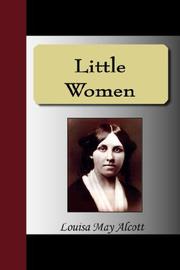 Little Women

Louisa May Alcott